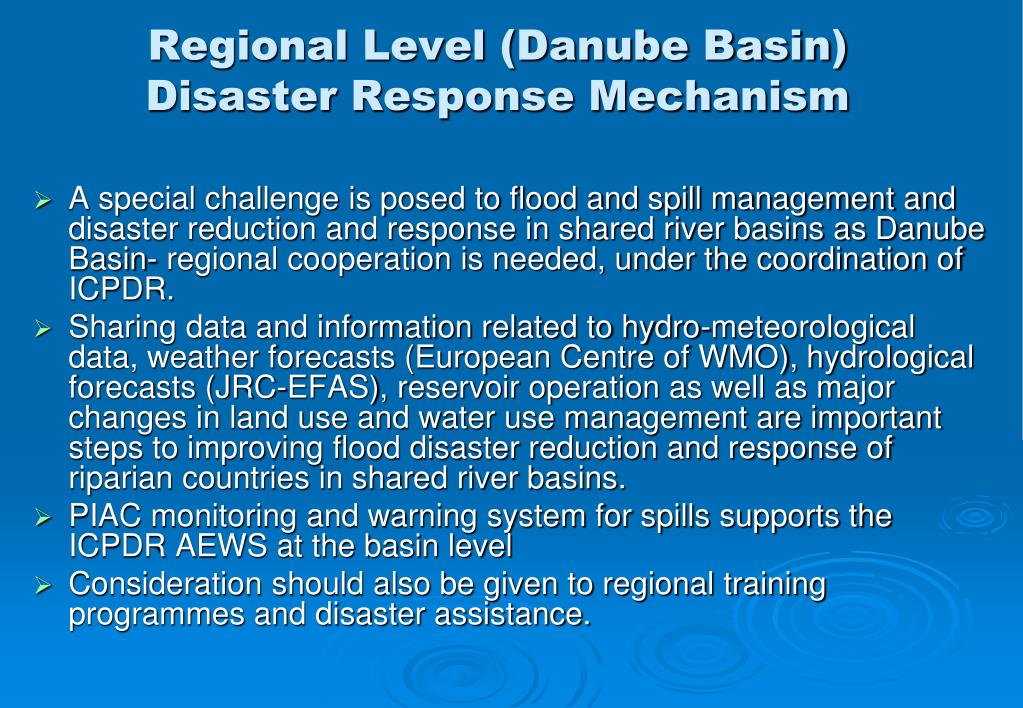 Regional Level (Danube Basin)
Disaster Response Mechanism

➢ A special challenge is posed to flood and spill management and disaster reduction and response in shared river basins as Danube Basin- regional cooperation is needed, under the coordination of ICPDR.
➢ Sharing data and information related to hydro-meteorological data, weather forecasts (European Centre of WMO), hydrological forecasts (JRC-EFAS), reservoir operation as well as major changes in land use and water use management are important steps to improving flood disaster reduction and response of riparian countries in shared river basins.
➢ PIAC monitoring and warning system for spills supports the ICPDR AEWS at the basin level
➢ Consideration should also be given to regional training programmes and disaster assistance.